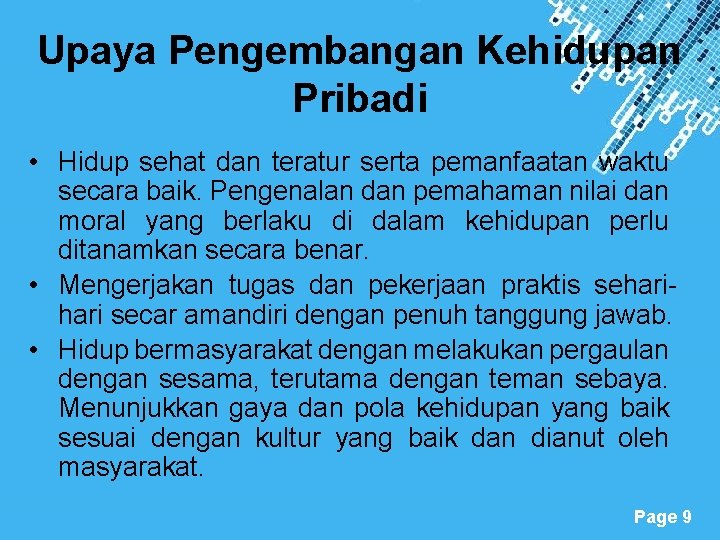 Upaya Pengembangan Kehidupan Pribadi

• Hidup sehat dan teratur serta pemanfaatan waktu secara baik. Pengenalan dan pemahaman nilai dan moral yang berlaku di dalam kehidupan perlu ditanamkan secara benar.
• Mengerjakan tugas dan pekerjaan praktis sehari-hari secar amandiri dengan penuh tanggung jawab.
• Hidup bermasyarakat dengan melakukan pergaulan dengan sesama, terutama dengan teman sebaya. Menunjukkan gaya dan pola kehidupan yang baik sesuai dengan kultur yang baik dan dianut oleh masyarakat.

Page 9